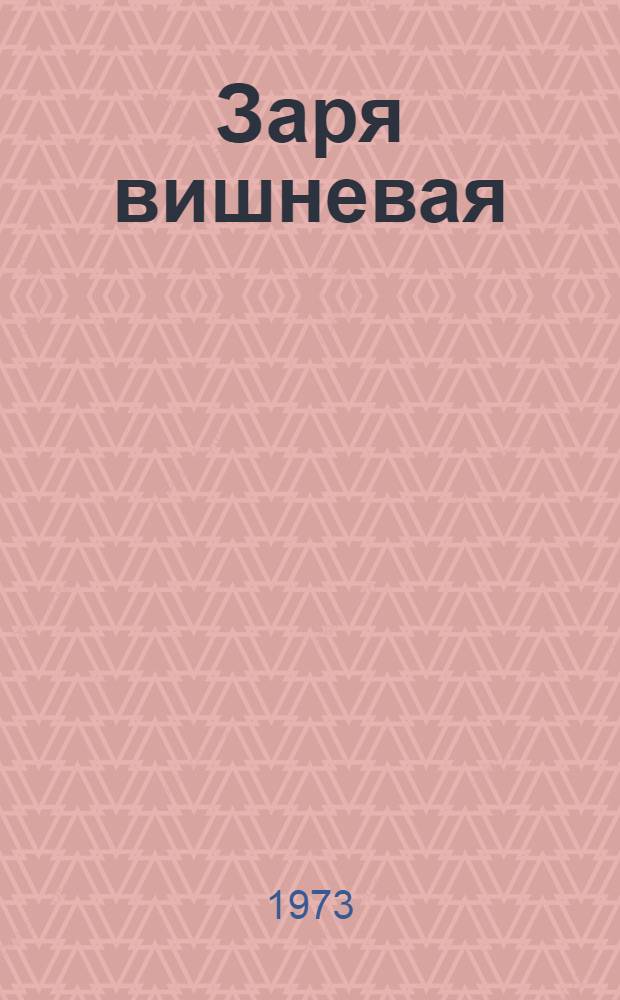 Заря вишневая

1973